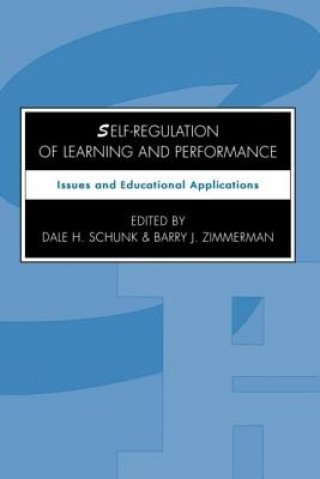 SELF-REGULATION OF LEARNING AND PERFORMANCE

Issues and Educational Applications

EDITED BY
DALE H. SCHUNK & BARRY J. ZIMMERMAN